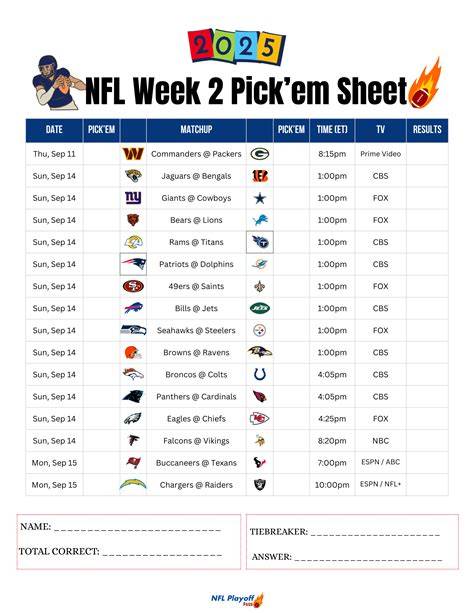 2025

NFL Week 2 Pick'em Sheet

| DATE | PICK'EM | | MATCHUP | | PICK'EM | TIME (ET) | TV | RESULTS |
|---|---|---|---|---|---|---|---|---|
| Thu, Sep 11 | | | Commanders @ Packers | | | 8:15pm | Prime Video | |
| Sun, Sep 14 | | | Jaguars @ Bengals | | | 1:00pm | CBS | |
| Sun, Sep 14 | | | Giants @ Cowboys | | | 1:00pm | FOX | |
| Sun, Sep 14 | | | Bears @ Lions | | | 1:00pm | FOX | |
| Sun, Sep 14 | | | Rams @ Titans | | | 1:00pm | CBS | |
| Sun, Sep 14 | | | Patriots @ Dolphins | | | 1:00pm | CBS | |
| Sun, Sep 14 | | | 49ers @ Saints | | | 1:00pm | FOX | |
| Sun, Sep 14 | | | Bills @ Jets | | | 1:00pm | CBS | |
| Sun, Sep 14 | | | Seahawks @ Steelers | | | 1:00pm | FOX | |
| Sun, Sep 14 | | | Browns @ Ravens | | | 1:00pm | CBS | |
| Sun, Sep 14 | | | Broncos @ Colts | | | 4:05pm | CBS | |
| Sun, Sep 14 | | | Panthers @ Cardinals | | | 4:05pm | CBS | |
| Sun, Sep 14 | | | Eagles @ Chiefs | | | 4:25pm | FOX | |
| Sun, Sep 14 | | | Falcons @ Vikings | | | 8:20pm | NBC | |
| Mon, Sep 15 | | | Buccaneers @ Texans | | | 7:00pm | ESPN / ABC | |
| Mon, Sep 15 | | | Chargers @ Raiders | | | 10:00pm | ESPN / NFL+ | |

NAME: ____

TOTAL CORRECT: ____

TIEBREAKER: ____

ANSWER: ____

NFL Playoff Pass